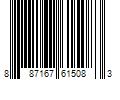 8 87167 61508 3